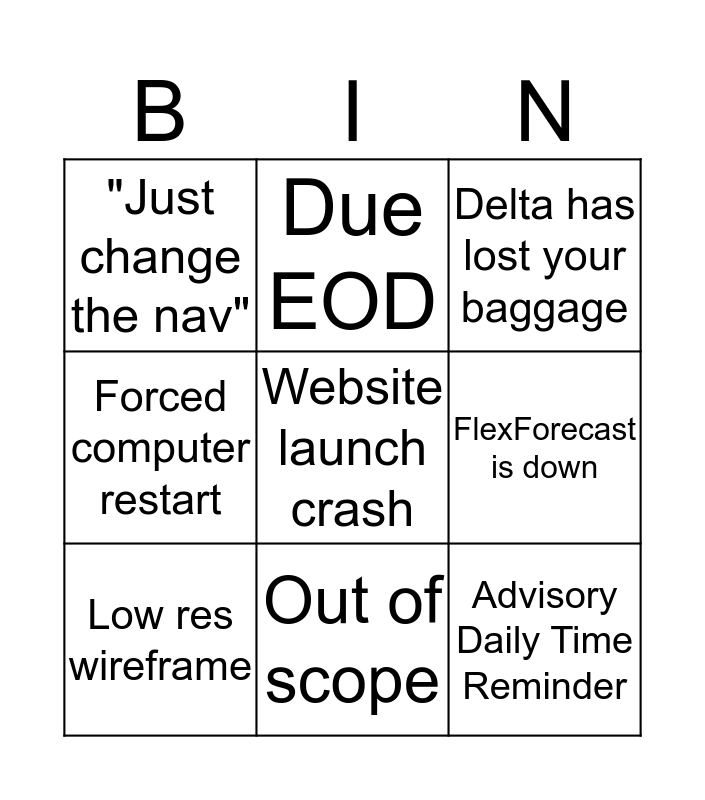 | B | I | N |
|---|---|---|
| "Just change the nav" | Due EOD | Delta has lost your baggage |
| Forced computer restart | Website launch crash | FlexForecast is down |
| Low res wireframe | Out of scope | Advisory Daily Time Reminder |